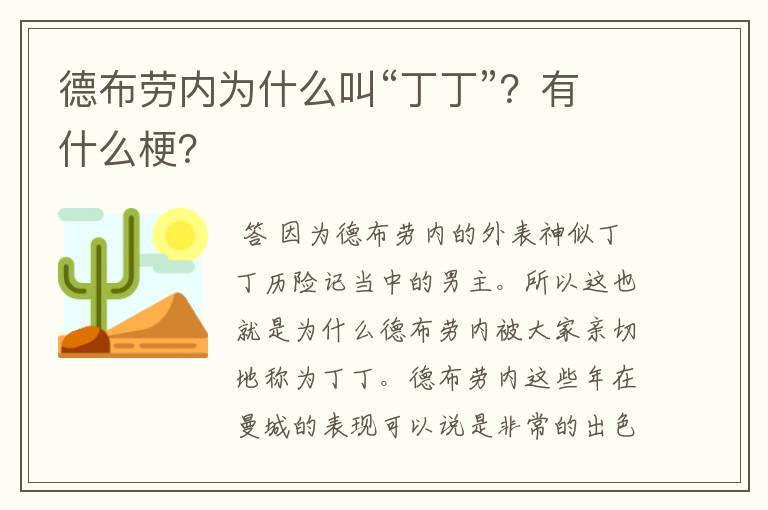 德布劳内为什么叫“丁丁”？有什么梗？

答 因为德布劳内的外表神似丁丁历险记当中的男主。所以这也就是为什么德布劳内被大家亲切地称为丁丁。德布劳内这些年在曼城的表现可以说是非常的出色